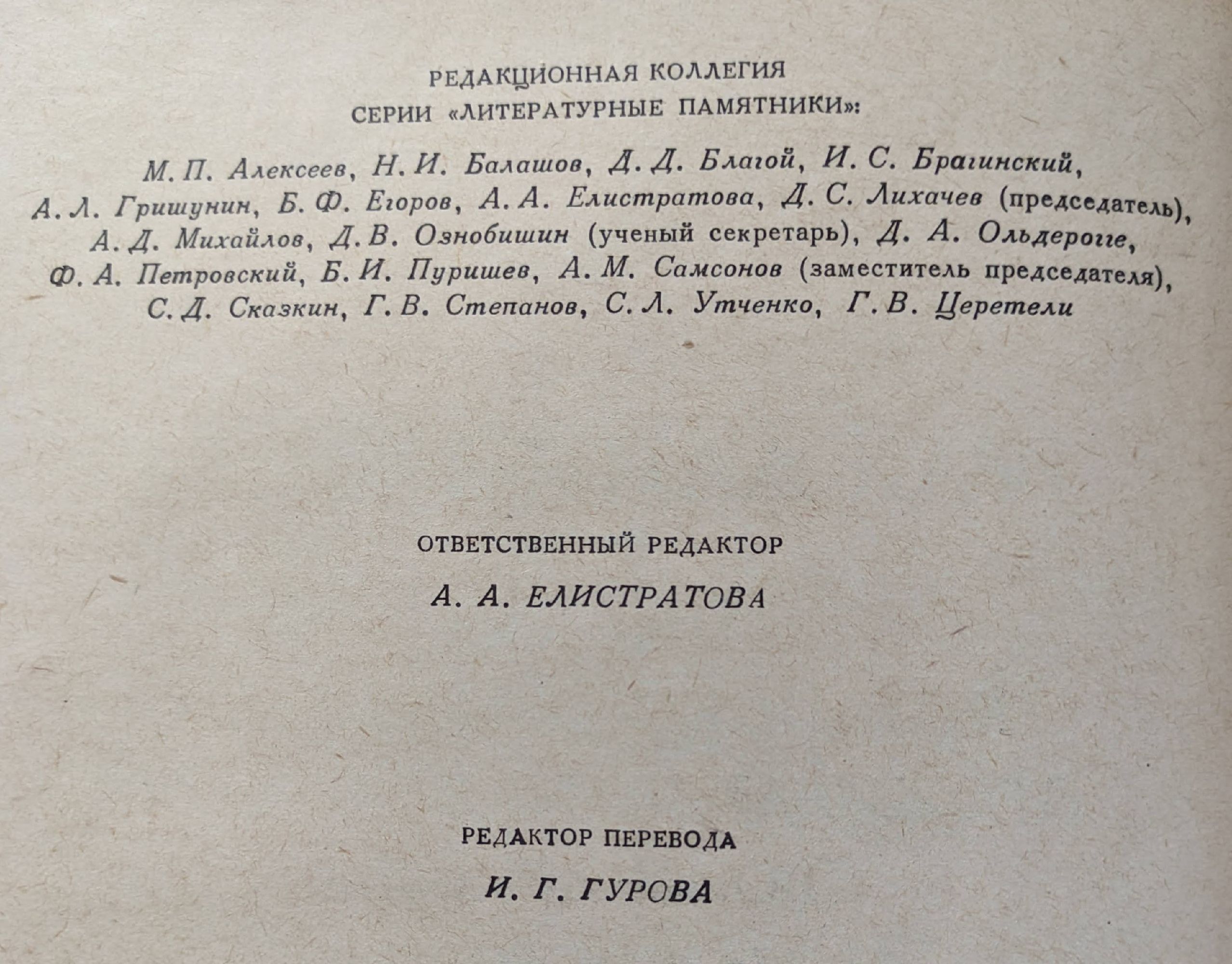 РЕДАКЦИОННАЯ КОЛЛЕГИЯ
СЕРИИ «ЛИТЕРАТУРНЫЕ ПАМЯТНИКИ»:

М. П. Алексеев, Н. И. Балашов, Д. Д. Благой, И. С. Брагинский, А. Л. Гришунин, Б. Ф. Егоров, А. А. Елистратова, Д. С. Лихачев (председатель), А. Д. Михайлов, Д. В. Ознобишин (ученый секретарь), Д. А. Ольдерогге, Ф. А. Петровский, Б. И. Пуришев, А. М. Самсонов (заместитель председателя), С. Д. Сказкин, Г. В. Степанов, С. Л. Утченко, Г. В. Церетели

ОТВЕТСТВЕННЫЙ РЕДАКТОР

А. А. ЕЛИСТРАТОВА

РЕДАКТОР ПЕРЕВОДА

И. Г. ГУРОВА